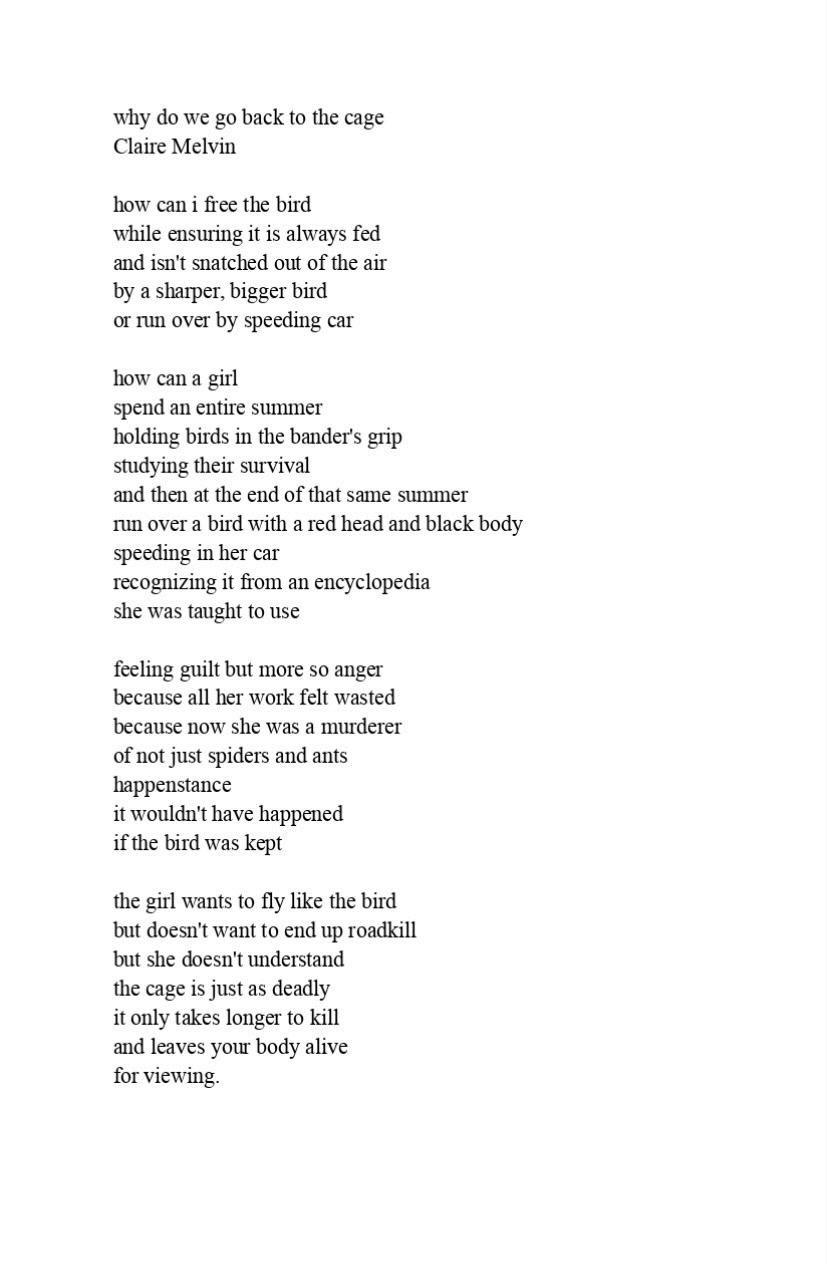 why do we go back to the cage
Claire Melvin

how can i free the bird
while ensuring it is always fed
and isn't snatched out of the air
by a sharper, bigger bird
or run over by speeding car

how can a girl
spend an entire summer
holding birds in the bander's grip
studying their survival
and then at the end of that same summer
run over a bird with a red head and black body
speeding in her car
recognizing it from an encyclopedia
she was taught to use

feeling guilt but more so anger
because all her work felt wasted
because now she was a murderer
of not just spiders and ants
happenstance
it wouldn't have happened
if the bird was kept

the girl wants to fly like the bird
but doesn't want to end up roadkill
but she doesn't understand
the cage is just as deadly
it only takes longer to kill
and leaves your body alive
for viewing.